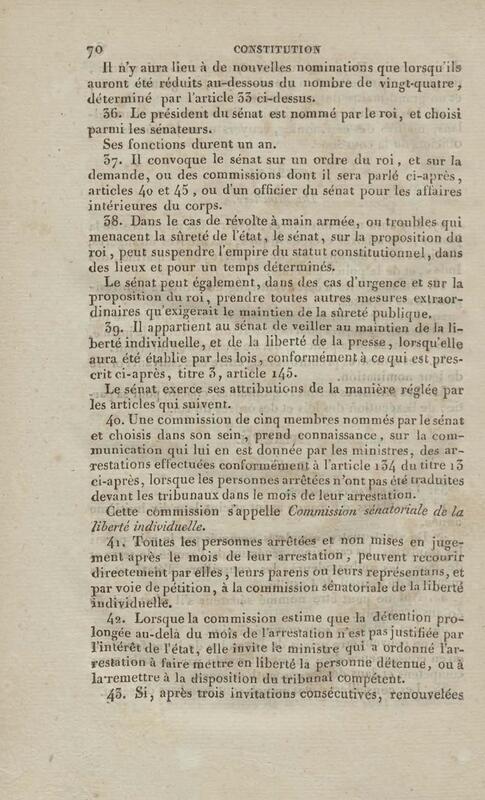 70 CONSTITUTION

Il n'y aura lieu à de nouvelles nominations que lorsqu'ils auront été réduits au-dessous du nombre de vingt-quatre, déterminé par l'article 33 ci-dessus.

36. Le président du sénat est nommé par le roi, et choisi parmi les sénateurs.

Ses fonctions durent un an.

37. Il convoque le sénat sur un ordre du roi, et sur la demande, ou des commissions dont il sera parlé ci-après, articles 40 et 45, ou d'un officier du sénat pour les affaires intérieures du corps.

38. Dans le cas de révolte à main armée, ou troubles qui menacent la sûreté de l'état, le sénat, sur la proposition du roi, peut suspendre l'empire du statut constitutionnel, dans des lieux et pour un temps déterminés.

Le sénat peut également, dans des cas d'urgence et sur la proposition du roi, prendre toutes autres mesures extraordinaires qu'exigerait le maintien de la sûreté publique.

39. Il appartient au sénat de veiller au maintien de la liberté individuelle, et de la liberté de la presse, lorsqu'elle aura été établie par les lois, conformément à ce qui est prescrit ci-après, titre 3, article 145.

Le sénat exerce ses attributions de la manière réglée par les articles qui suivent.

40. Une commission de cinq membres nommés par le sénat et choisis dans son sein, prend connaissance, sur la communication qui lui en est donnée par les ministres, des arrestations effectuées conformément à l'article 134 du titre 13 ci-après, lorsque les personnes arrêtées n'ont pas été traduites devant les tribunaux dans le mois de leur arrestation.

Cette commission s'appelle Commission sénatoriale de la liberté individuelle.

41. Toutes les personnes arrêtées et non mises en jugement après le mois de leur arrestation, peuvent recourir directement par elles, leurs parens ou leurs représentans, et par voie de pétition, à la commission sénatoriale de la liberté individuelle.

42. Lorsque la commission estime que la détention prolongée au-delà du mois de l'arrestation n'est pas justifiée par l'intérêt de l'état, elle invite le ministre qui a ordonné l'arrestation à faire mettre en liberté la personne détenue, ou à la remettre à la disposition du tribunal compétent.

43. Si, après trois invitations consécutives, renouvelées